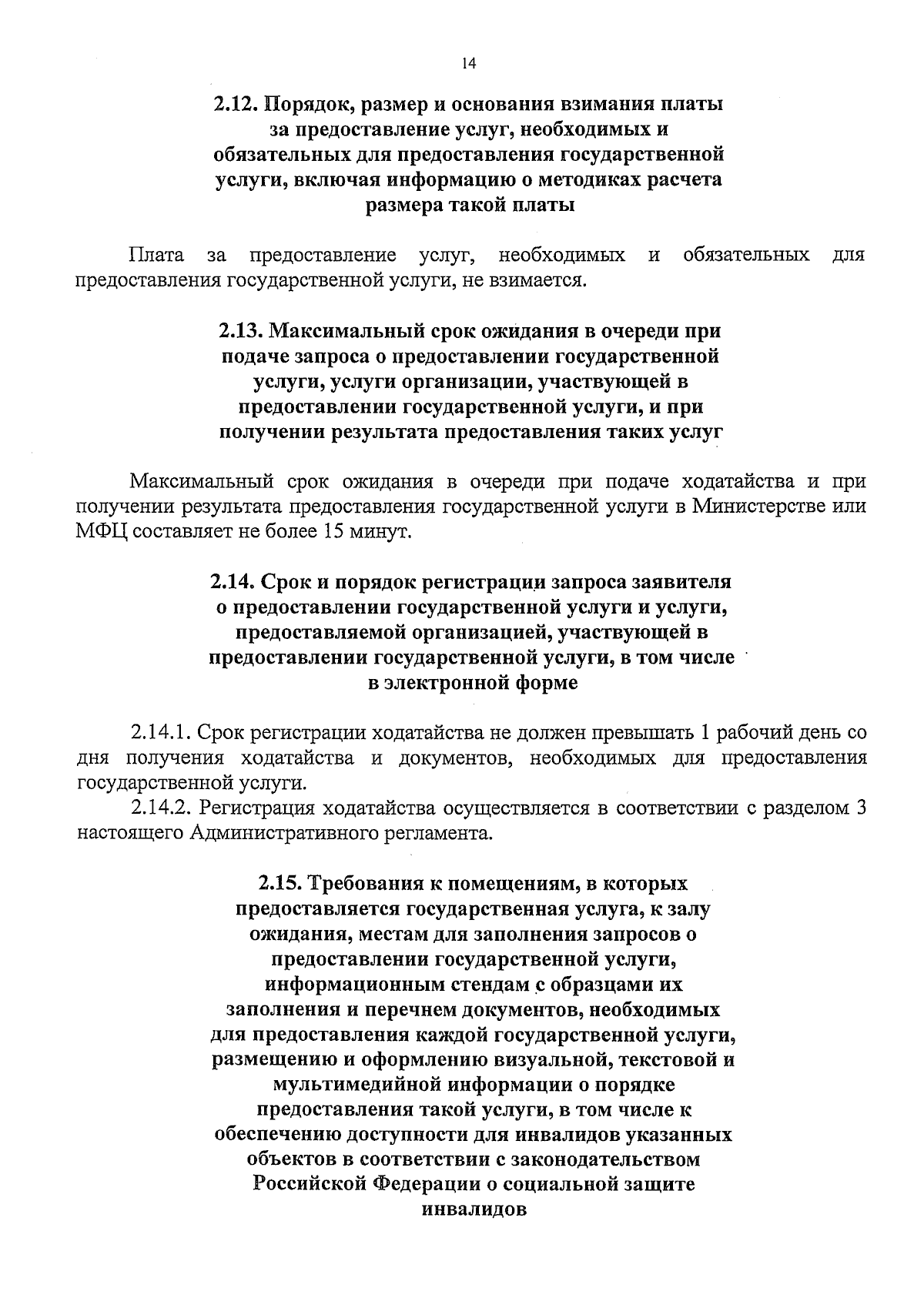 14

2.12. Порядок, размер и основания взимания платы за предоставление услуг, необходимых и обязательных для предоставления государственной услуги, включая информацию о методиках расчета размера такой платы

Плата за предоставление услуг, необходимых и обязательных для предоставления государственной услуги, не взимается.

2.13. Максимальный срок ожидания в очереди при подаче запроса о предоставлении государственной услуги, услуги организации, участвующей в предоставлении государственной услуги, и при получении результата предоставления таких услуг

Максимальный срок ожидания в очереди при подаче ходатайства и при получении результата предоставления государственной услуги в Министерстве или МФЦ составляет не более 15 минут.

2.14. Срок и порядок регистрации запроса заявителя о предоставлении государственной услуги и услуги, предоставляемой организацией, участвующей в предоставлении государственной услуги, в том числе в электронной форме

2.14.1. Срок регистрации ходатайства не должен превышать 1 рабочий день со дня получения ходатайства и документов, необходимых для предоставления государственной услуги.

2.14.2. Регистрация ходатайства осуществляется в соответствии с разделом 3 настоящего Административного регламента.

2.15. Требования к помещениям, в которых предоставляется государственная услуга, к залу ожидания, местам для заполнения запросов о предоставлении государственной услуги, информационным стендам с образцами их заполнения и перечнем документов, необходимых для предоставления каждой государственной услуги, размещению и оформлению визуальной, текстовой и мультимедийной информации о порядке предоставления такой услуги, в том числе к обеспечению доступности для инвалидов указанных объектов в соответствии с законодательством Российской Федерации о социальной защите инвалидов